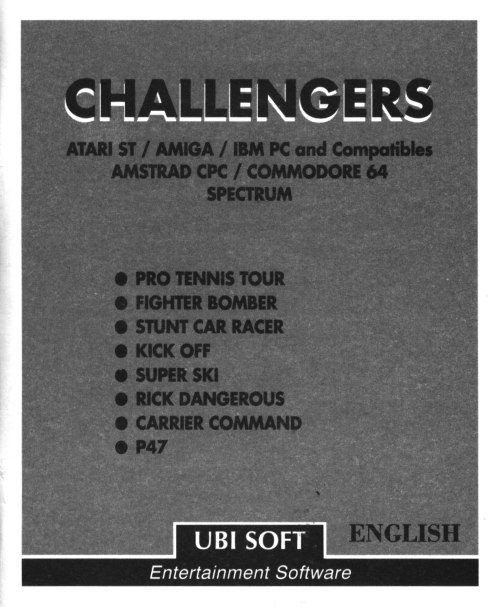 CHALLENGERS

ATARI ST / AMIGA / IBM PC and Compatibles
AMSTRAD CPC / COMMODORE 64
SPECTRUM

● PRO TENNIS TOUR
● FIGHTER BOMBER
● STUNT CAR RACER
● KICK OFF
● SUPER SKI
● RICK DANGEROUS
● CARRIER COMMAND
● P47

UBI SOFT

ENGLISH

Entertainment Software